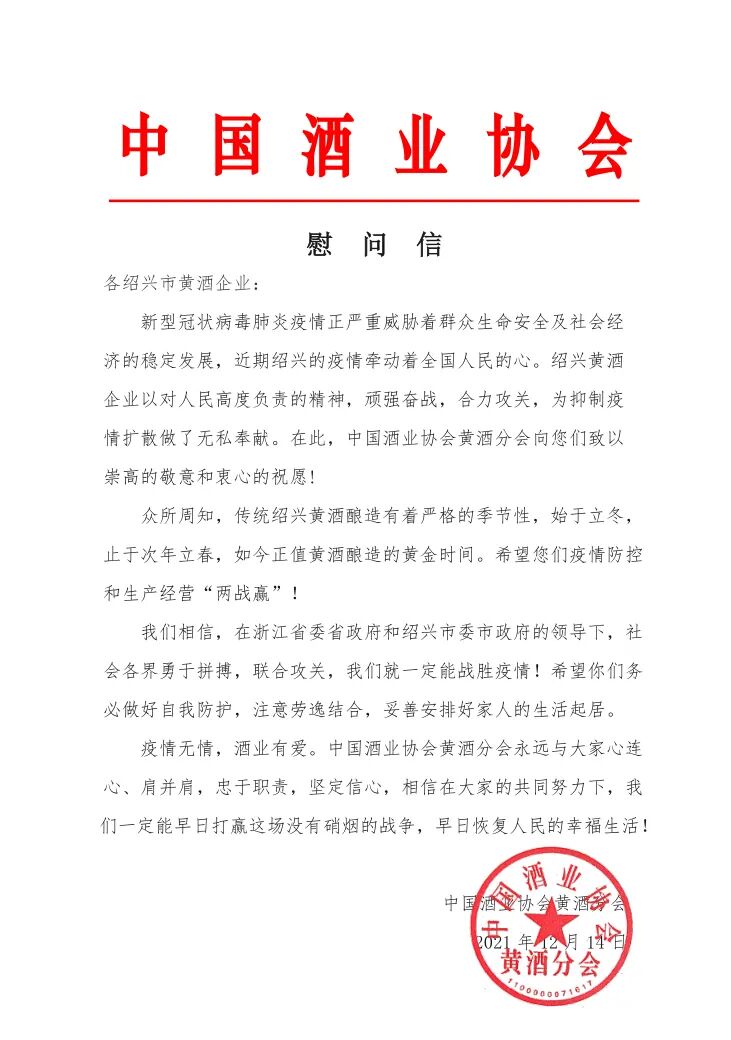 中国酒业协会

慰 问 信

各绍兴市黄酒企业：

新型冠状病毒肺炎疫情正严重威胁着群众生命安全及社会经济的稳定发展，近期绍兴的疫情牵动着全国人民的心。绍兴黄酒企业以对人民高度负责的精神，顽强奋战，合力攻关，为抑制疫情扩散做了无私奉献。在此，中国酒业协会黄酒分会向您们致以崇高的敬意和衷心的祝愿！

众所周知，传统绍兴黄酒酿造有着严格的季节性，始于立冬，止于次年立春，如今正值黄酒酿造的黄金时间。希望您们疫情防控和生产经营“两战赢”！

我们相信，在浙江省委省政府和绍兴市委市政府的领导下，社会各界勇于拼搏，联合攻关，我们就一定能战胜疫情！希望你们务必做好自我防护，注意劳逸结合，妥善安排好家人的生活起居。

疫情无情，酒业有爱。中国酒业协会黄酒分会永远与大家心连心、肩并肩，忠于职责，坚定信心，相信在大家的共同努力下，我们一定能早日打赢这场没有硝烟的战争，早日恢复人民的幸福生活！

中国酒业协会黄酒分会
2021 年 12 月 14 日

中国酒业协会
黄酒分会
1100000071617